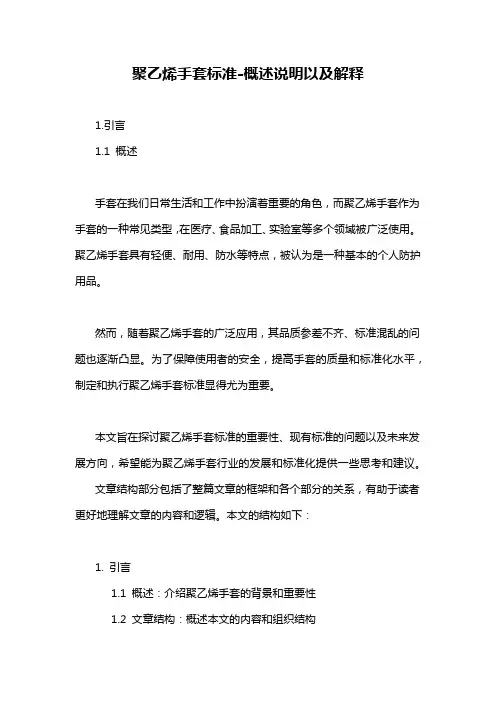 聚乙烯手套标准-概述说明以及解释

1.引言

1.1 概述

手套在我们日常生活和工作中扮演着重要的角色，而聚乙烯手套作为手套的一种常见类型，在医疗、食品加工、实验室等多个领域被广泛使用。聚乙烯手套具有轻便、耐用、防水等特点，被认为是一种基本的个人防护用品。

然而，随着聚乙烯手套的广泛应用，其品质参差不齐、标准混乱的问题也逐渐凸显。为了保障使用者的安全，提高手套的质量和标准化水平，制定和执行聚乙烯手套标准显得尤为重要。

本文旨在探讨聚乙烯手套标准的重要性、现有标准的问题以及未来发展方向，希望能为聚乙烯手套行业的发展和标准化提供一些思考和建议。

文章结构部分包括了整篇文章的框架和各个部分的关系，有助于读者更好地理解文章的内容和逻辑。本文的结构如下：

1. 引言

1.1 概述：介绍聚乙烯手套的背景和重要性

1.2 文章结构：概述本文的内容和组织结构